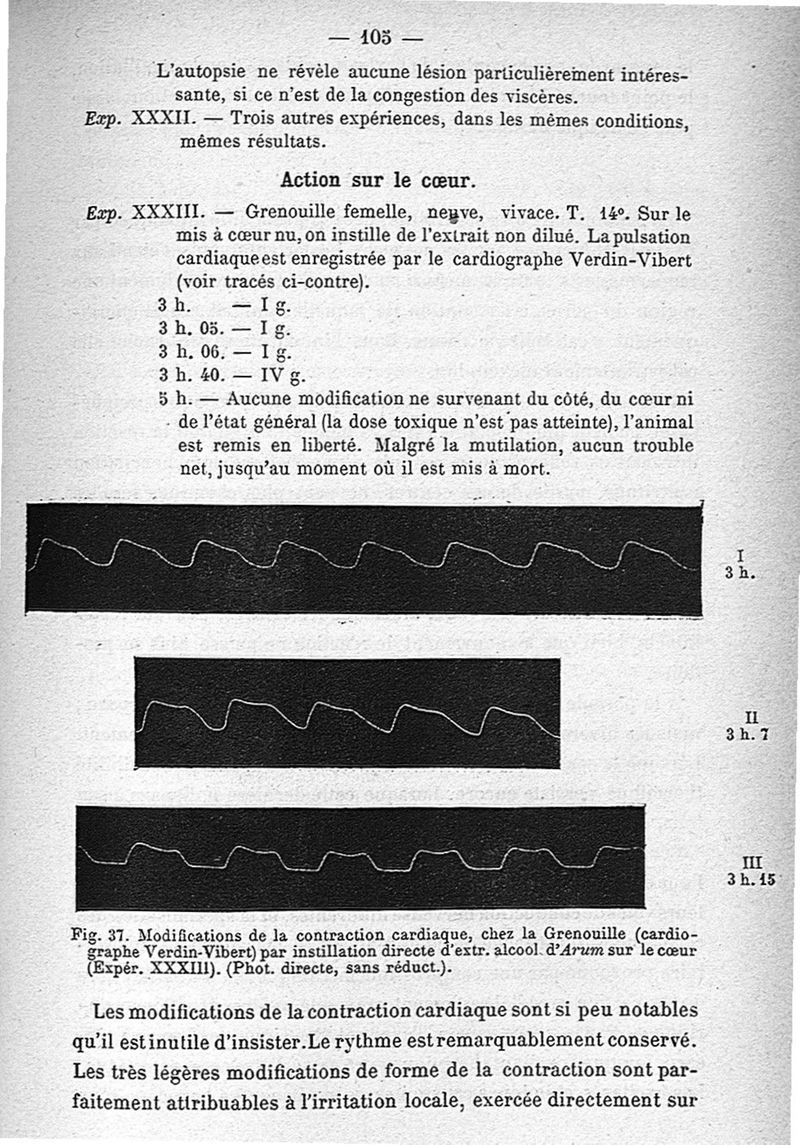 — 105 —

L'autopsie ne révèle aucune lésion particulièrement intéressante, si ce n'est de la congestion des viscères.

Exp. XXXII. — Trois autres expériences, dans les mêmes conditions, mêmes résultats.

Action sur le cœur.

Exp. XXXIII. — Grenouille femelle, neuve, vivace. T. 14°. Sur le mis à cœur nu, on instille de l'extrait non dilué. La pulsation cardiaque est enregistrée par le cardiographe Verdin-Vibert (voir tracés ci-contre).

3 h. — I g.
3 h. 05. — I g.
3 h. 06. — I g.
3 h. 40. — IV g.
5 h. — Aucune modification ne survenant du côté, du cœur ni de l'état général (la dose toxique n'est pas atteinte), l'animal est remis en liberté. Malgré la mutilation, aucun trouble net, jusqu'au moment où il est mis à mort.

I
3 h.

II
3 h. 7

III
3 h. 15

Fig. 37. Modifications de la contraction cardiaque, chez la Grenouille (cardiographe Verdin-Vibert) par instillation directe d'extr. alcool. d'Arum sur le cœur (Expér. XXXIII). (Phot. directe, sans réduct.).

Les modifications de la contraction cardiaque sont si peu notables qu'il est inutile d'insister. Le rythme est remarquablement conservé. Les très légères modifications de forme de la contraction sont parfaitement attribuables à l'irritation locale, exercée directement sur